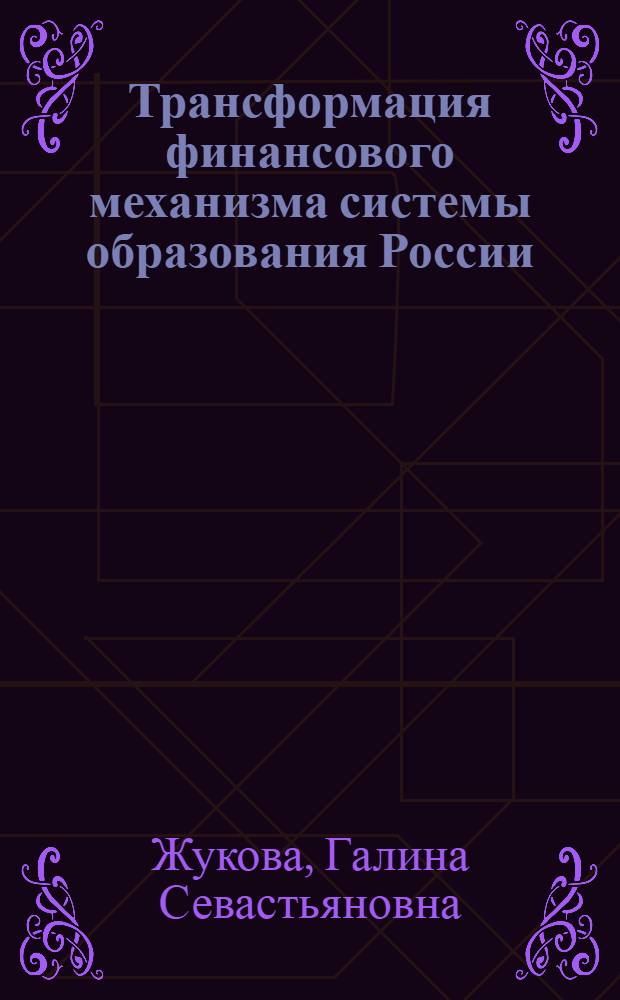 Трансформация финансового механизма системы образования России

Жукова, Галина Севастьяновна